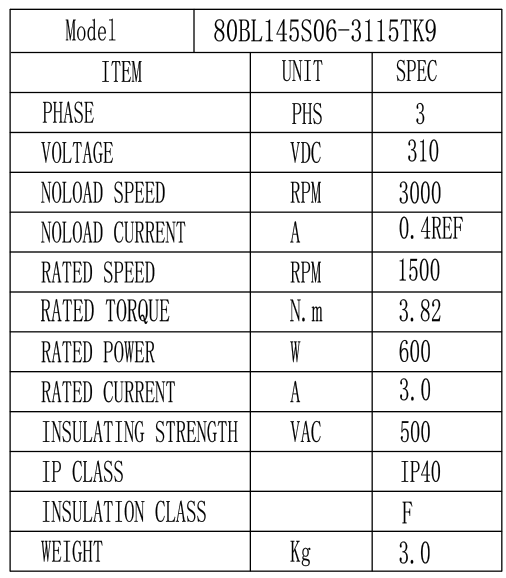 | Model | 80BL145S06-3115TK9 | |
|---|---|---|
| ITEM | UNIT | SPEC |
| PHASE | PHS | 3 |
| VOLTAGE | VDC | 310 |
| NOLOAD SPEED | RPM | 3000 |
| NOLOAD CURRENT | A | 0.4REF |
| RATED SPEED | RPM | 1500 |
| RATED TORQUE | N.m | 3.82 |
| RATED POWER | W | 600 |
| RATED CURRENT | A | 3.0 |
| INSULATING STRENGTH | VAC | 500 |
| IP CLASS | | IP40 |
| INSULATION CLASS | | F |
| WEIGHT | Kg | 3.0 |